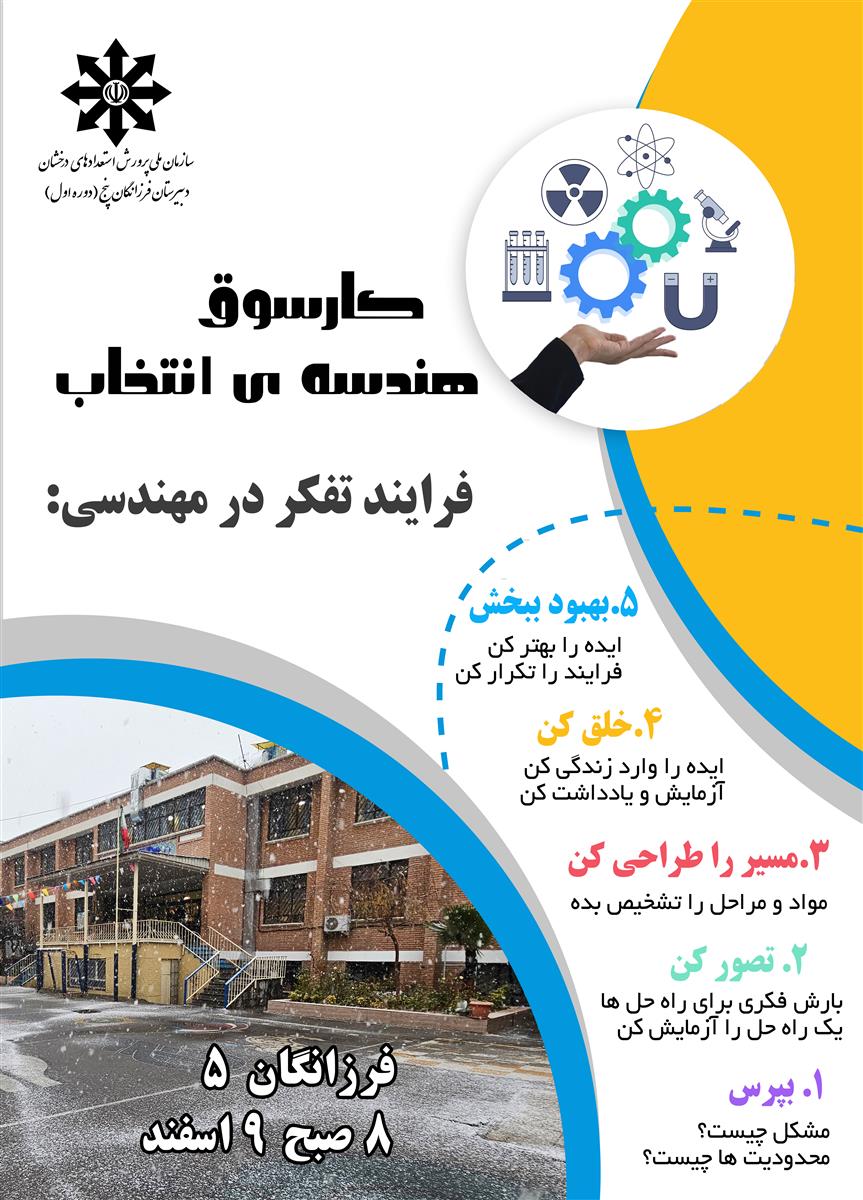 سازمان ملی پرورش استعدادهای درخشان
دبیرستان فرزانگان پنج (دوره اول)

کارسوق
هندسه ی انتخاب

فرایند تفکر در مهندسی:

۵.بهبود ببخش
ایده را بهتر کن
فرایند را تکرار کن

۴.خلق کن
ایده را وارد زندگی کن
آزمایش و یادداشت کن

۳.مسیر را طراحی کن
مواد و مراحل را تشخیص بده

۲. تصور کن
بارش فکری برای راه حل ها
یک راه حل را آزمایش کن

۱. بپرس
مشکل چیست؟
محدودیت ها چیست؟

فرزانگان ۵
۸ صبح ۹ اسفند